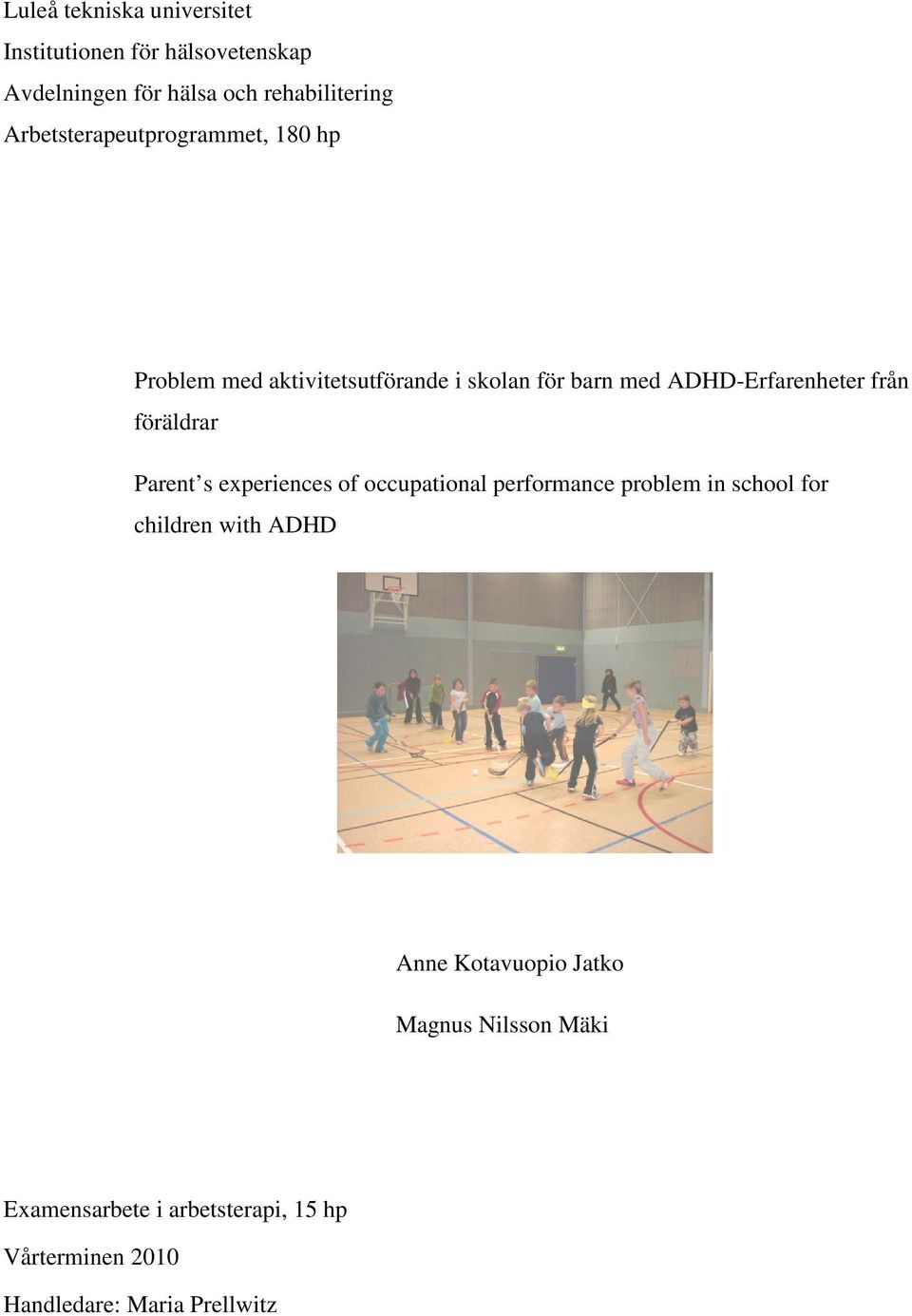 Luleå tekniska universitet
Institutionen för hälsovetenskap
Avdelningen för hälsa och rehabilitering
Arbetsterapeutprogrammet, 180 hp

Problem med aktivitetsutförande i skolan för barn med ADHD-Erfarenheter från föräldrar

Parent's experiences of occupational performance problem in school for children with ADHD

Anne Kotavuopio Jatko

Magnus Nilsson Mäki

Examensarbete i arbetsterapi, 15 hp

Vårterminen 2010

Handledare: Maria Prellwitz